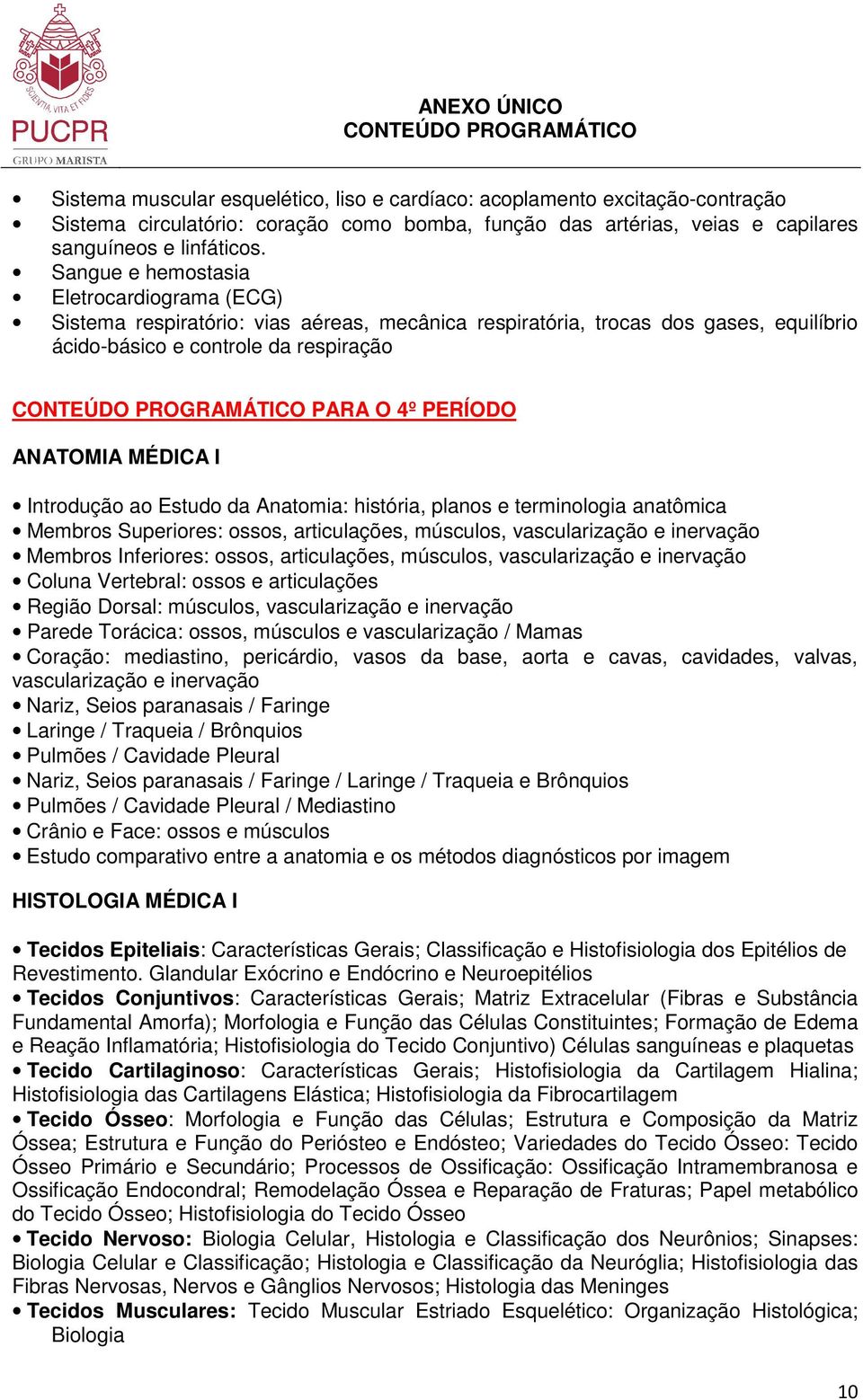 SCIENTIA, VITA ET FIDES
PUCPR
GRUPO MARISTA

ANEXO ÚNICO
CONTEÚDO PROGRAMÁTICO

• Sistema muscular esquelético, liso e cardíaco: acoplamento excitação-contração
• Sistema circulatório: coração como bomba, função das artérias, veias e capilares sanguíneos e linfáticos.
• Sangue e hemostasia
• Eletrocardiograma (ECG)
• Sistema respiratório: vias aéreas, mecânica respiratória, trocas dos gases, equilíbrio ácido-básico e controle da respiração

CONTEÚDO PROGRAMÁTICO PARA O 4º PERÍODO

ANATOMIA MÉDICA I

• Introdução ao Estudo da Anatomia: história, planos e terminologia anatômica
• Membros Superiores: ossos, articulações, músculos, vascularização e inervação
• Membros Inferiores: ossos, articulações, músculos, vascularização e inervação
• Coluna Vertebral: ossos e articulações
• Região Dorsal: músculos, vascularização e inervação
• Parede Torácica: ossos, músculos e vascularização / Mamas
• Coração: mediastino, pericárdio, vasos da base, aorta e cavas, cavidades, valvas, vascularização e inervação
• Nariz, Seios paranasais / Faringe
• Laringe / Traqueia / Brônquios
• Pulmões / Cavidade Pleural
• Nariz, Seios paranasais / Faringe / Laringe / Traqueia e Brônquios
• Pulmões / Cavidade Pleural / Mediastino
• Crânio e Face: ossos e músculos
• Estudo comparativo entre a anatomia e os métodos diagnósticos por imagem

HISTOLOGIA MÉDICA I

• Tecidos Epiteliais: Características Gerais; Classificação e Histofisiologia dos Epitélios de Revestimento. Glandular Exócrino e Endócrino e Neuroepitélios
• Tecidos Conjuntivos: Características Gerais; Matriz Extracelular (Fibras e Substância Fundamental Amorfa); Morfologia e Função das Células Constituintes; Formação de Edema e Reação Inflamatória; Histofisiologia do Tecido Conjuntivo) Células sanguíneas e plaquetas
• Tecido Cartilaginoso: Características Gerais; Histofisiologia da Cartilagem Hialina; Histofisiologia das Cartilagens Elástica; Histofisiologia da Fibrocartilagem
• Tecido Ósseo: Morfologia e Função das Células; Estrutura e Composição da Matriz Óssea; Estrutura e Função do Periósteo e Endósteo; Variedades do Tecido Ósseo: Tecido Ósseo Primário e Secundário; Processos de Ossificação: Ossificação Intramembranosa e Ossificação Endocondral; Remodelação Óssea e Reparação de Fraturas; Papel metabólico do Tecido Ósseo; Histofisiologia do Tecido Ósseo
• Tecido Nervoso: Biologia Celular, Histologia e Classificação dos Neurônios; Sinapses: Biologia Celular e Classificação; Histologia e Classificação da Neuróglia; Histofisiologia das Fibras Nervosas, Nervos e Gânglios Nervosos; Histologia das Meninges
• Tecidos Musculares: Tecido Muscular Estriado Esquelético: Organização Histológica; Biologia

10